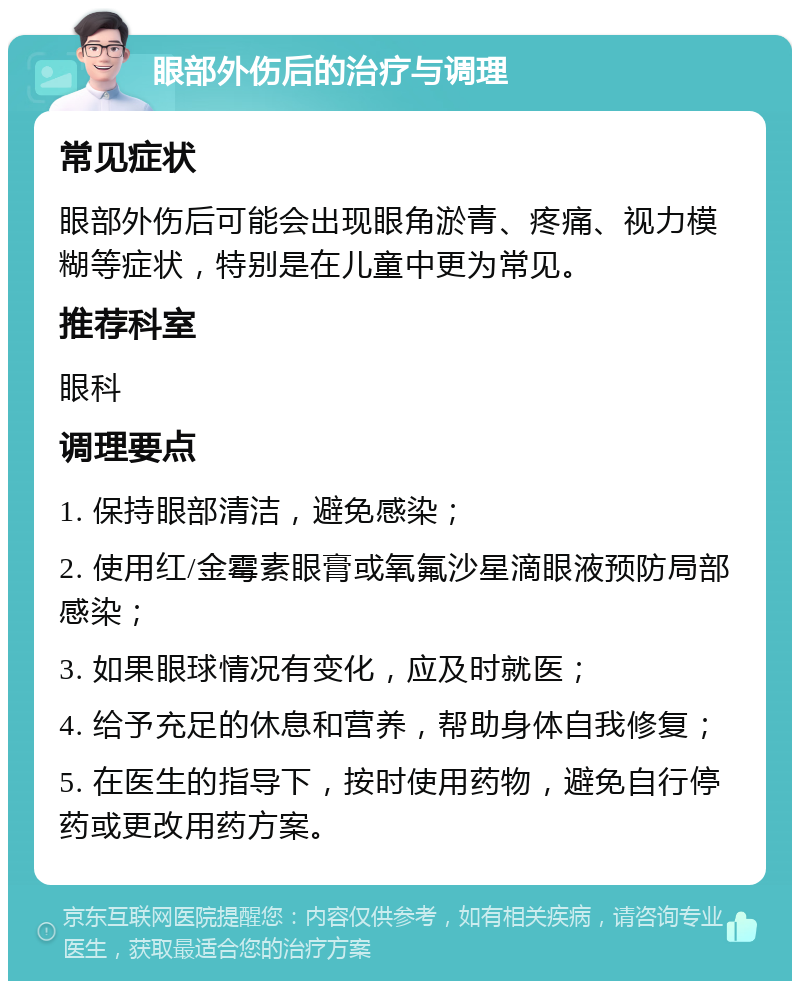 眼部外伤后的治疗与调理

常见症状

眼部外伤后可能会出现眼角淤青、疼痛、视力模糊等症状，特别是在儿童中更为常见。

推荐科室

眼科

调理要点

1. 保持眼部清洁，避免感染；

2. 使用红/金霉素眼膏或氧氟沙星滴眼液预防局部感染；

3. 如果眼球情况有变化，应及时就医；

4. 给予充足的休息和营养，帮助身体自我修复；

5. 在医生的指导下，按时使用药物，避免自行停药或更改用药方案。

京东互联网医院提醒您：内容仅供参考，如有相关疾病，请咨询专业医生，获取最适合您的治疗方案